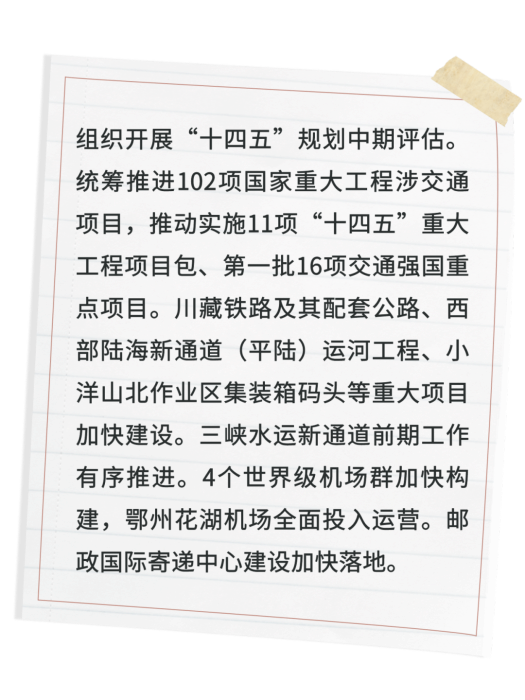 组织开展“十四五”规划中期评估。统筹推进102项国家重大工程涉交通项目，推动实施11项“十四五”重大工程项目包、第一批16项交通强国重点项目。川藏铁路及其配套公路、西部陆海新通道（平陆）运河工程、小洋山北作业区集装箱码头等重大项目加快建设。三峡水运新通道前期工作有序推进。4个世界级机场群加快构建，鄂州花湖机场全面投入运营。邮政国际寄递中心建设加快落地。